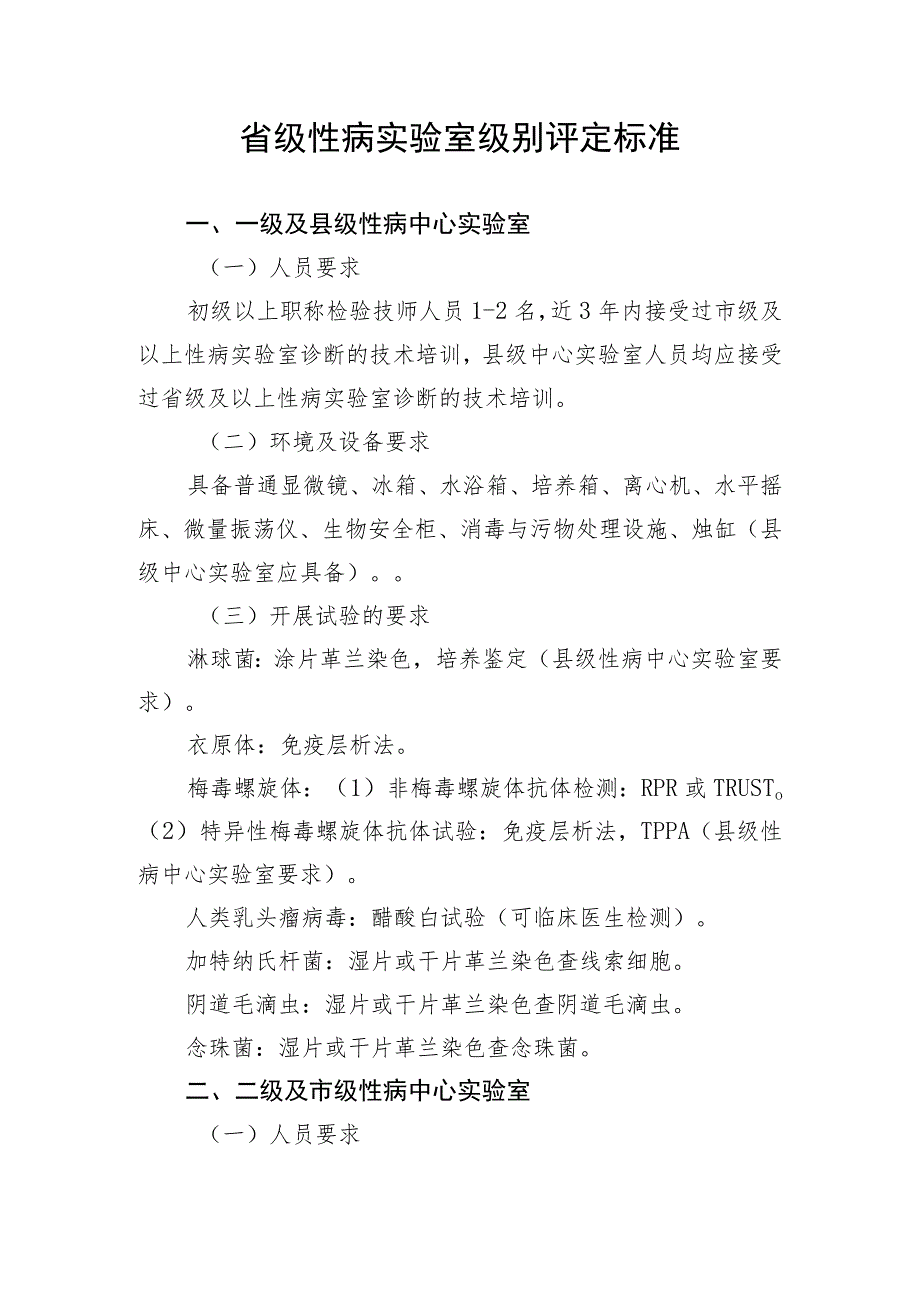 省级性病实验室级别评定标准

一、一级及县级性病中心实验室

（一）人员要求

初级以上职称检验技师人员 1-2 名，近 3 年内接受过市级及以上性病实验室诊断的技术培训，县级中心实验室人员均应接受过省级及以上性病实验室诊断的技术培训。

（二）环境及设备要求

具备普通显微镜、冰箱、水浴箱、培养箱、离心机、水平摇床、微量振荡仪、生物安全柜、消毒与污物处理设施、烛缸（县级中心实验室应具备）。。

（三）开展试验的要求

淋球菌：涂片革兰染色，培养鉴定（县级性病中心实验室要求）。

衣原体：免疫层析法。

梅毒螺旋体：（1）非梅毒螺旋体抗体检测：RPR 或 TRUST。（2）特异性梅毒螺旋体抗体试验：免疫层析法，TPPA（县级性病中心实验室要求）。

人类乳头瘤病毒：醋酸白试验（可临床医生检测）。

加特纳氏杆菌：湿片或干片革兰染色查线索细胞。

阴道毛滴虫：湿片或干片革兰染色查阴道毛滴虫。

念珠菌：湿片或干片革兰染色查念珠菌。

二、二级及市级性病中心实验室

（一）人员要求